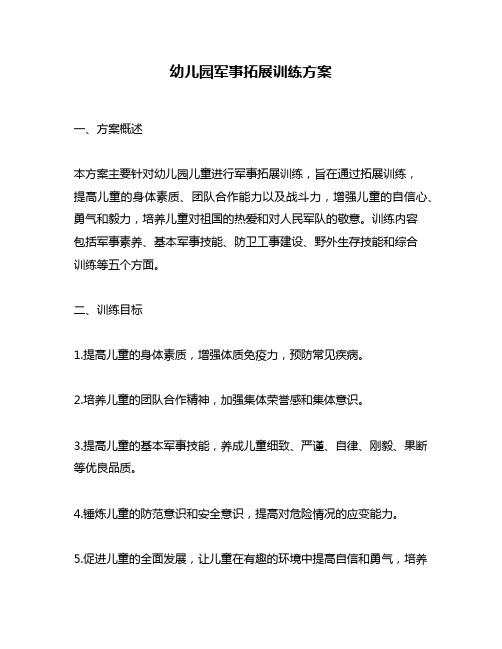 幼儿园军事拓展训练方案

一、方案概述

本方案主要针对幼儿园儿童进行军事拓展训练，旨在通过拓展训练，提高儿童的身体素质、团队合作能力以及战斗力，增强儿童的自信心、勇气和毅力，培养儿童对祖国的热爱和对人民军队的敬意。训练内容包括军事素养、基本军事技能、防卫工事建设、野外生存技能和综合训练等五个方面。

二、训练目标

1.提高儿童的身体素质，增强体质免疫力，预防常见疾病。

2.培养儿童的团队合作精神，加强集体荣誉感和集体意识。

3.提高儿童的基本军事技能，养成儿童细致、严谨、自律、刚毅、果断等优良品质。

4.锤炼儿童的防范意识和安全意识，提高对危险情况的应变能力。

5.促进儿童的全面发展，让儿童在有趣的环境中提高自信和勇气，培养